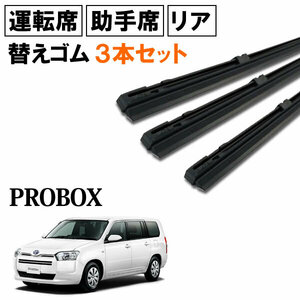 運転席 助手席 リア
替えゴム 3本セット

PROBOX